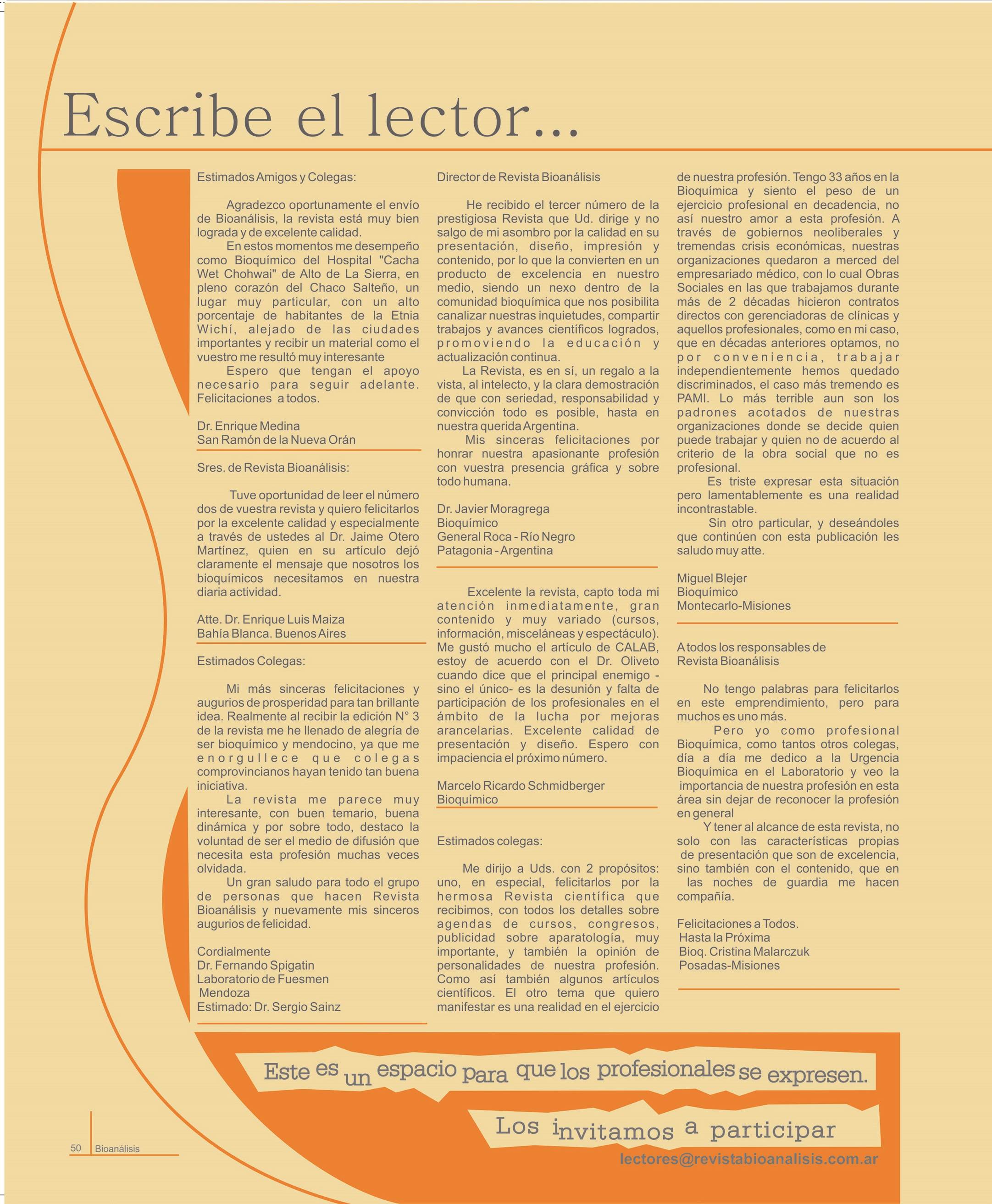 Escribe el lector...

Estimados Amigos y Colegas:

Agradezco oportunamente el envío de Bioanálisis, la revista está muy bien lograda y de excelente calidad.

En estos momentos me desempeño como Bioquímico del Hospital "Cacha Wet Chohwai" de Alto de La Sierra, en pleno corazón del Chaco Salteño, un lugar muy particular, con un alto porcentaje de habitantes de la Etnia Wichí, alejado de las ciudades importantes y recibir un material como el vuestro me resultó muy interesante

Espero que tengan el apoyo necesario para seguir adelante. Felicitaciones a todos.

Dr. Enrique Medina
San Ramón de la Nueva Orán

Sres. de Revista Bioanálisis:

Tuve oportunidad de leer el número dos de vuestra revista y quiero felicitarlos por la excelente calidad y especialmente a través de ustedes al Dr. Jaime Otero Martínez, quien en su artículo dejó claramente el mensaje que nosotros los bioquímicos necesitamos en nuestra diaria actividad.

Atte. Dr. Enrique Luis Maiza
Bahía Blanca. Buenos Aires

Estimados Colegas:

Mi más sinceras felicitaciones y augurios de prosperidad para tan brillante idea. Realmente al recibir la edición N° 3 de la revista me he llenado de alegría de ser bioquímico y mendocino, ya que me enorgullece que colegas comprovincianos hayan tenido tan buena iniciativa.

La revista me parece muy interesante, con buen temario, buena dinámica y por sobre todo, destaco la voluntad de ser el medio de difusión que necesita esta profesión muchas veces olvidada.

Un gran saludo para todo el grupo de personas que hacen Revista Bioanálisis y nuevamente mis sinceros augurios de felicidad.

Cordialmente
Dr. Fernando Spigatin
Laboratorio de Fuesmen
Mendoza
Estimado: Dr. Sergio Sainz

Director de Revista Bioanálisis

He recibido el tercer número de la prestigiosa Revista que Ud. dirige y no salgo de mi asombro por la calidad en su presentación, diseño, impresión y contenido, por lo que la convierten en un producto de excelencia en nuestro medio, siendo un nexo dentro de la comunidad bioquímica que nos posibilita canalizar nuestras inquietudes, compartir trabajos y avances científicos logrados, promoviendo la educación y actualización continua.

La Revista, es en sí, un regalo a la vista, al intelecto, y la clara demostración de que con seriedad, responsabilidad y convicción todo es posible, hasta en nuestra querida Argentina.

Mis sinceras felicitaciones por honrar nuestra apasionante profesión con vuestra presencia gráfica y sobre todo humana.

Dr. Javier Moragrega
Bioquímico
General Roca - Río Negro
Patagonia - Argentina

Excelente la revista, capto toda mi atención inmediatamente, gran contenido y muy variado (cursos, información, misceláneas y espectáculo). Me gustó mucho el artículo de CALAB, estoy de acuerdo con el Dr. Oliveto cuando dice que el principal enemigo - sino el único- es la desunión y falta de participación de los profesionales en el ámbito de la lucha por mejoras arancelarias. Excelente calidad de presentación y diseño. Espero con impaciencia el próximo número.

Marcelo Ricardo Schmidberger
Bioquímico

Estimados colegas:

Me dirijo a Uds. con 2 propósitos: uno, en especial, felicitarlos por la hermosa Revista científica que recibimos, con todos los detalles sobre agendas de cursos, congresos, publicidad sobre aparatología, muy importante, y también la opinión de personalidades de nuestra profesión. Como así también algunos artículos científicos. El otro tema que quiero manifestar es una realidad en el ejercicio de nuestra profesión. Tengo 33 años en la Bioquímica y siento el peso de un ejercicio profesional en decadencia, no así nuestro amor a esta profesión. A través de gobiernos neoliberales y tremendas crisis económicas, nuestras organizaciones quedaron a merced del empresariado médico, con lo cual Obras Sociales en las que trabajamos durante más de 2 décadas hicieron contratos directos con gerenciadoras de clínicas y aquellos profesionales, como en mi caso, que en décadas anteriores optamos, no por conveniencia, trabajar independientemente hemos quedado discriminados, el caso más tremendo es PAMI. Lo más terrible aun son los padrones acotados de nuestras organizaciones donde se decide quien puede trabajar y quien no de acuerdo al criterio de la obra social que no es profesional.

Es triste expresar esta situación pero lamentablemente es una realidad incontrastable.

Sin otro particular, y deseándoles que continúen con esta publicación les saludo muy atte.

Miguel Blejer
Bioquímico
Montecarlo-Misiones

A todos los responsables de Revista Bioanálisis

No tengo palabras para felicitarlos en este emprendimiento, pero para muchos es uno más.

Pero yo como profesional Bioquímica, como tantos otros colegas, día a día me dedico a la Urgencia Bioquímica en el Laboratorio y veo la importancia de nuestra profesión en esta área sin dejar de reconocer la profesión en general

Y tener al alcance de esta revista, no solo con las características propias de presentación que son de excelencia, sino también con el contenido, que en las noches de guardia me hacen compañía.

Felicitaciones a Todos.
Hasta la Próxima
Bioq. Cristina Malarczuk
Posadas-Misiones

Este es un espacio para que los profesionales se expresen.

Los invitamos a participar

lectores@revistabioanalisis.com.ar

50 Bioanálisis